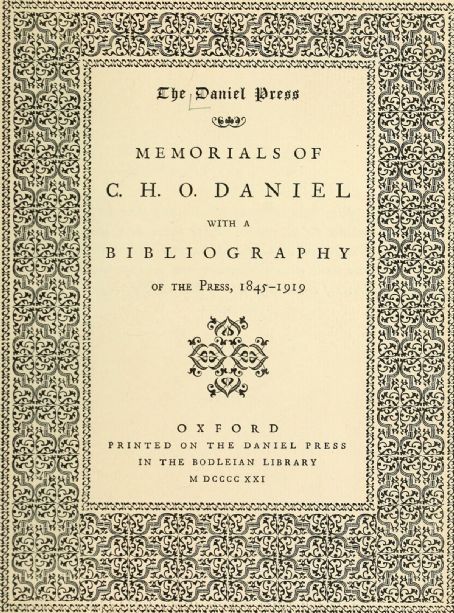 The Daniel Press

MEMORIALS OF

C. H. O. DANIEL

WITH A

BIBLIOGRAPHY

OF THE PRESS, 1845–1919

OXFORD
PRINTED ON THE DANIEL PRESS
IN THE BODLEIAN LIBRARY
M DCCCC XXI